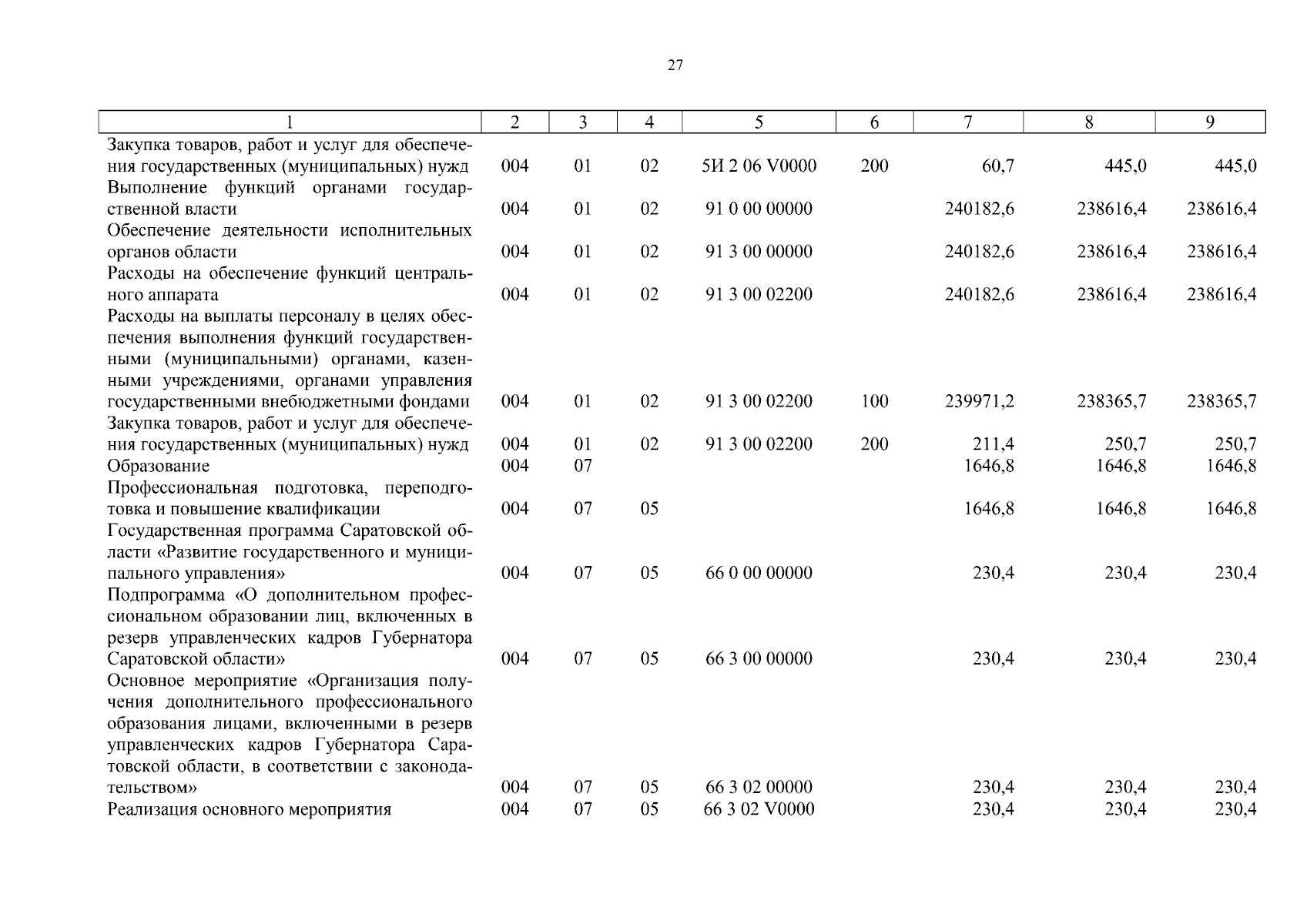 27

| 1 | 2 | 3 | 4 | 5 | 6 | 7 | 8 | 9 |
|---|---|---|---|---|---|---|---|---|
| Закупка товаров, работ и услуг для обеспечения государственных (муниципальных) нужд | 004 | 01 | 02 | 5И 2 06 V0000 | 200 | 60,7 | 445,0 | 445,0 |
| Выполнение функций органами государственной власти | 004 | 01 | 02 | 91 0 00 00000 | | 240182,6 | 238616,4 | 238616,4 |
| Обеспечение деятельности исполнительных органов области | 004 | 01 | 02 | 91 3 00 00000 | | 240182,6 | 238616,4 | 238616,4 |
| Расходы на обеспечение функций центрального аппарата | 004 | 01 | 02 | 91 3 00 02200 | | 240182,6 | 238616,4 | 238616,4 |
| Расходы на выплаты персоналу в целях обеспечения выполнения функций государственными (муниципальными) органами, казенными учреждениями, органами управления государственными внебюджетными фондами | 004 | 01 | 02 | 91 3 00 02200 | 100 | 239971,2 | 238365,7 | 238365,7 |
| Закупка товаров, работ и услуг для обеспечения государственных (муниципальных) нужд | 004 | 01 | 02 | 91 3 00 02200 | 200 | 211,4 | 250,7 | 250,7 |
| Образование | 004 | 07 | | | | 1646,8 | 1646,8 | 1646,8 |
| Профессиональная подготовка, переподготовка и повышение квалификации | 004 | 07 | 05 | | | 1646,8 | 1646,8 | 1646,8 |
| Государственная программа Саратовской области «Развитие государственного и муниципального управления» | 004 | 07 | 05 | 66 0 00 00000 | | 230,4 | 230,4 | 230,4 |
| Подпрограмма «О дополнительном профессиональном образовании лиц, включенных в резерв управленческих кадров Губернатора Саратовской области» | 004 | 07 | 05 | 66 3 00 00000 | | 230,4 | 230,4 | 230,4 |
| Основное мероприятие «Организация получения дополнительного профессионального образования лицами, включенными в резерв управленческих кадров Губернатора Саратовской области, в соответствии с законодательством» | 004 | 07 | 05 | 66 3 02 00000 | | 230,4 | 230,4 | 230,4 |
| Реализация основного мероприятия | 004 | 07 | 05 | 66 3 02 V0000 | | 230,4 | 230,4 | 230,4 |